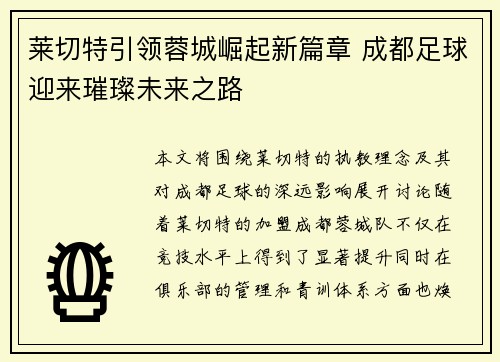 莱切特引领蓉城崛起新篇章 成都足球迎来璀璨未来之路

本文将围绕莱切特的执教理念及其对成都足球的深远影响展开讨论随着莱切特的加盟成都蓉城队不仅在竞技水平上得到了显著提升同时在俱乐部的管理和青训体系方面也焕